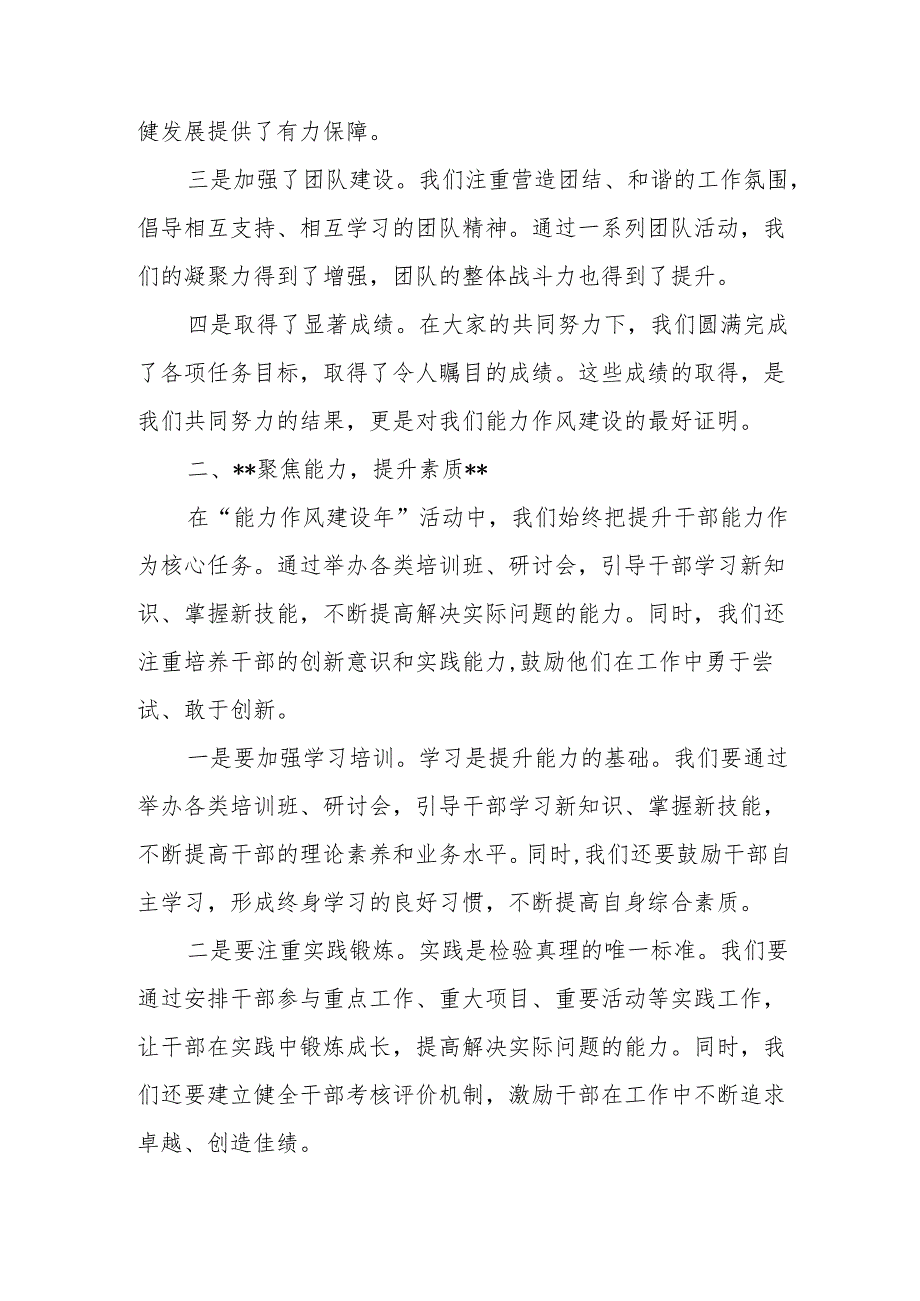 健发展提供了有力保障。

三是加强了团队建设。我们注重营造团结、和谐的工作氛围，倡导相互支持、相互学习的团队精神。通过一系列团队活动，我们的凝聚力得到了增强，团队的整体战斗力也得到了提升。

四是取得了显著成绩。在大家的共同努力下，我们圆满完成了各项任务目标，取得了令人瞩目的成绩。这些成绩的取得，是我们共同努力的结果，更是对我们能力作风建设的最好证明。

二、**聚焦能力，提升素质**

在“能力作风建设年”活动中，我们始终把提升干部能力作为核心任务。通过举办各类培训班、研讨会，引导干部学习新知识、掌握新技能，不断提高解决实际问题的能力。同时，我们还注重培养干部的创新意识和实践能力，鼓励他们在工作中勇于尝试、敢于创新。

一是要加强学习培训。学习是提升能力的基础。我们要通过举办各类培训班、研讨会，引导干部学习新知识、掌握新技能，不断提高干部的理论素养和业务水平。同时，我们还要鼓励干部自主学习，形成终身学习的良好习惯，不断提高自身综合素质。

二是要注重实践锻炼。实践是检验真理的唯一标准。我们要通过安排干部参与重点工作、重大项目、重要活动等实践工作，让干部在实践中锻炼成长，提高解决实际问题的能力。同时，我们还要建立健全干部考核评价机制，激励干部在工作中不断追求卓越、创造佳绩。